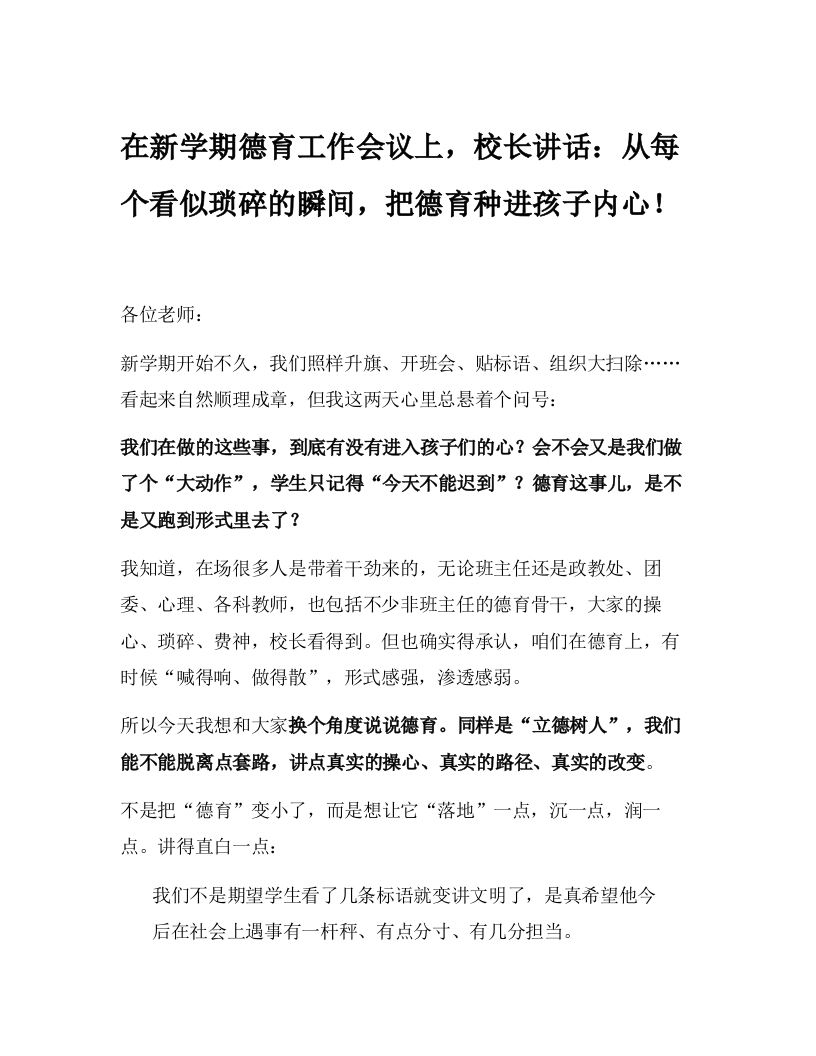 在新学期德育工作会议上，校长讲话：从每个看似琐碎的瞬间，把德育种进孩子内心！

各位老师：

新学期开始不久，我们照样升旗、开班会、贴标语、组织大扫除……看起来自然顺理成章，但我这两天心里总悬着个问号：

我们在做的这些事，到底有没有进入孩子们的心？会不会又是我们做了个“大动作”，学生只记得“今天不能迟到”？德育这事儿，是不是又跑到形式里去了？

我知道，在场很多人是带着干劲来的，无论班主任还是政教处、团委、心理、各科教师，也包括不少非班主任的德育骨干，大家的操心、琐碎、费神，校长看得到。但也确实得承认，咱们在德育上，有时候“喊得响、做得散”，形式感强，渗透感弱。

所以今天我想和大家换个角度说说德育。同样是“立德树人”，我们能不能脱离点套路，讲点真实的操心、真实的路径、真实的改变。

不是把“德育”变小了，而是想让它“落地”一点，沉一点，润一点。讲得直白一点：

我们不是期望学生看了几条标语就变讲文明了，是真希望他今后在社会上遇事有一杆秤、有点分寸、有几分担当。